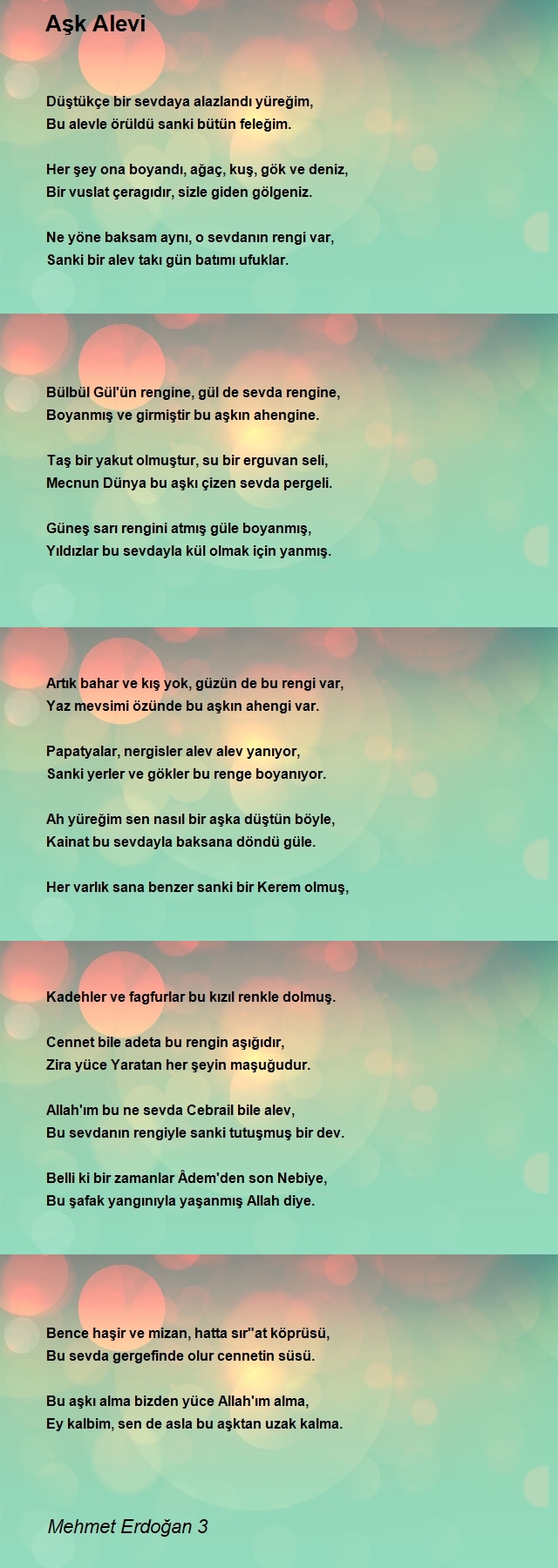 Aşk Alevi

Düştükçe bir sevdaya alazlandı yüreğim,
Bu alevle örüldü sanki bütün feleğim.

Her şey ona boyandı, ağaç, kuş, gök ve deniz,
Bir vuslat çeragıdır, sizle giden gölgeniz.

Ne yöne baksam aynı, o sevdanın rengi var,
Sanki bir alev takı gün batımı ufuklar.

Bülbül Gül'ün rengine, gül de sevda rengine,
Boyanmış ve girmiştir bu aşkın ahengine.

Taş bir yakut olmuştur, su bir erguvan seli,
Mecnun Dünya bu aşkı çizen sevda pergeli.

Güneş sarı rengini atmış güle boyanmış,
Yıldızlar bu sevdayla kül olmak için yanmış.

Artık bahar ve kış yok, güzün de bu rengi var,
Yaz mevsimi özünde bu aşkın ahengi var.

Papatyalar, nergisler alev alev yanıyor,
Sanki yerler ve gökler bu renge boyanıyor.

Ah yüreğim sen nasıl bir aşka düştün böyle,
Kainat bu sevdayla baksana döndü güle.

Her varlık sana benzer sanki bir Kerem olmuş,

Kadehler ve fagfurlar bu kızıl renkle dolmuş.

Cennet bile adeta bu rengin aşığıdır,
Zira yüce Yaratan her şeyin maşuğudur.

Allah'ım bu ne sevda Cebrail bile alev,
Bu sevdanın rengiyle sanki tutuşmuş bir dev.

Belli ki bir zamanlar Âdem'den son Nebiye,
Bu şafak yangınıyla yaşanmış Allah diye.

Bence haşir ve mizan, hatta sır''at köprüsü,
Bu sevda gergefinde olur cennetin süsü.

Bu aşkı alma bizden yüce Allah'ım alma,
Ey kalbim, sen de asla bu aşktan uzak kalma.

Mehmet Erdoğan 3